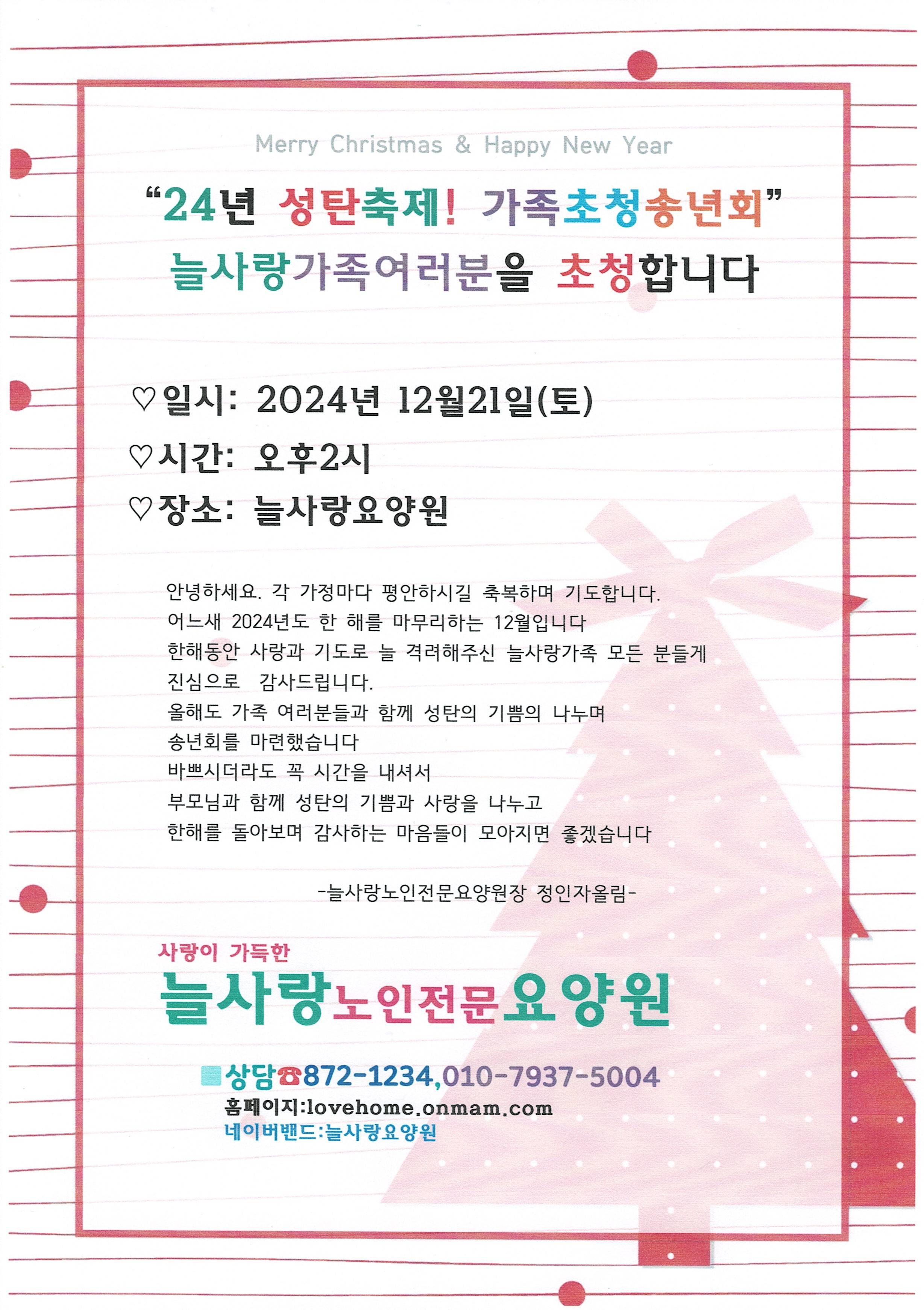 Merry Christmas & Happy New Year

“24년 성탄축제! 가족초청송년회”
늘사랑가족여러분을 초청합니다

♡일시: 2024년 12월21일(토)
♡시간: 오후2시
♡장소: 늘사랑요양원

안녕하세요. 각 가정마다 평안하시길 축복하며 기도합니다.
어느새 2024년도 한 해를 마무리하는 12월입니다
한해동안 사랑과 기도로 늘 격려해주신 늘사랑가족 모든 분들게
진심으로 감사드립니다.
올해도 가족 여러분들과 함께 성탄의 기쁨의 나누며
송년회를 마련했습니다
바쁘시더라도 꼭 시간을 내셔서
부모님과 함께 성탄의 기쁨과 사랑을 나누고
한해를 돌아보며 감사하는 마음들이 모아지면 좋겠습니다

-늘사랑노인전문요양원장 정인자올림-

사랑이 가득한
늘사랑노인전문요양원

■상담☎872-1234,010-7937-5004
홈페이지:lovehome.onmam.com
네이버밴드:늘사랑요양원